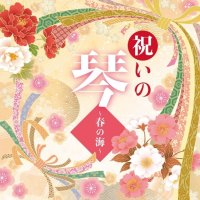 祝いの琴
~春の海~